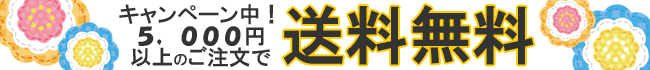 キャンペーン中！
5，000円
以上のご注文で
送料無料